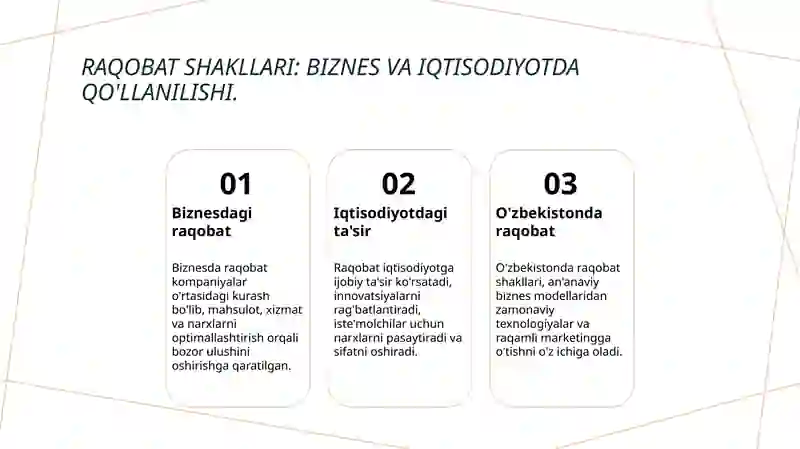 RAQOBAT SHAKLLARI: BIZNES VA IQTISODIYOTDA QO'LLANILISHI.

01

Biznesdagi raqobat

Biznesda raqobat kompaniyalar o'rtasidagi kurash bo'lib, mahsulot, xizmat va narxlarni optimallashtirish orqali bozor ulushini oshirishga qaratilgan.

02

Iqtisodiyotdagi ta'sir

Raqobat iqtisodiyotga ijobiy ta'sir ko'rsatadi, innovatsiyalarni rag'batlantiradi, iste'molchilar uchun narxlarni pasaytiradi va sifatni oshiradi.

03

O'zbekistonda raqobat

O'zbekistonda raqobat shakllari, an'anaviy biznes modellaridan zamonaviy texnologiyalar va raqamli marketingga o'tishni o'z ichiga oladi.